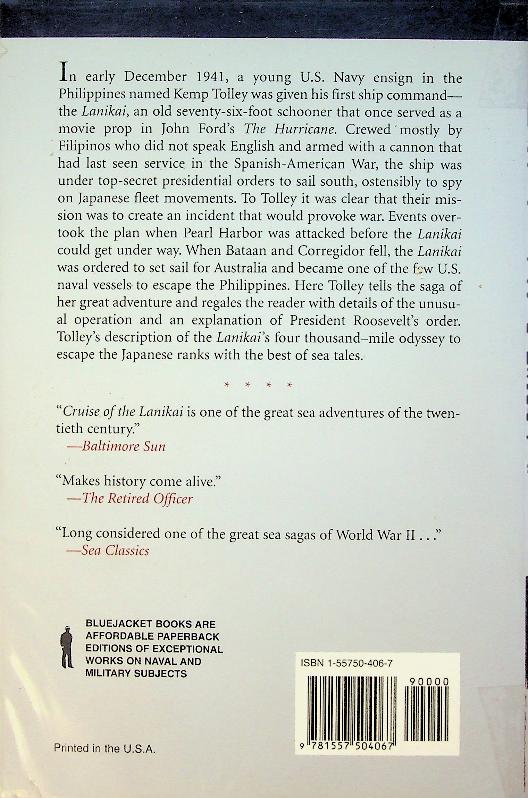 In early December 1941, a young U.S. Navy ensign in the Philippines named Kemp Tolley was given his first ship command—the Lanikai, an old seventy-six-foot schooner that once served as a movie prop in John Ford's The Hurricane. Crewed mostly by Filipinos who did not speak English and armed with a cannon that had last seen service in the Spanish-American War, the ship was under top-secret presidential orders to sail south, ostensibly to spy on Japanese fleet movements. To Tolley it was clear that their mission was to create an incident that would provoke war. Events overtook the plan when Pearl Harbor was attacked before the Lanikai could get under way. When Bataan and Corregidor fell, the Lanikai was ordered to set sail for Australia and became one of the few U.S. naval vessels to escape the Philippines. Here Tolley tells the saga of her great adventure and regales the reader with details of the unusual operation and an explanation of President Roosevelt's order. Tolley's description of the Lanikai's four thousand–mile odyssey to escape the Japanese ranks with the best of sea tales.

* * * *

"Cruise of the Lanikai is one of the great sea adventures of the twentieth century."
—Baltimore Sun

"Makes history come alive."
—The Retired Officer

"Long considered one of the great sea sagas of World War II . . ."
—Sea Classics

BLUEJACKET BOOKS ARE AFFORDABLE PAPERBACK EDITIONS OF EXCEPTIONAL WORKS ON NAVAL AND MILITARY SUBJECTS

ISBN 1-55750-406-7

90000

9 781557 504067

Printed in the U.S.A.